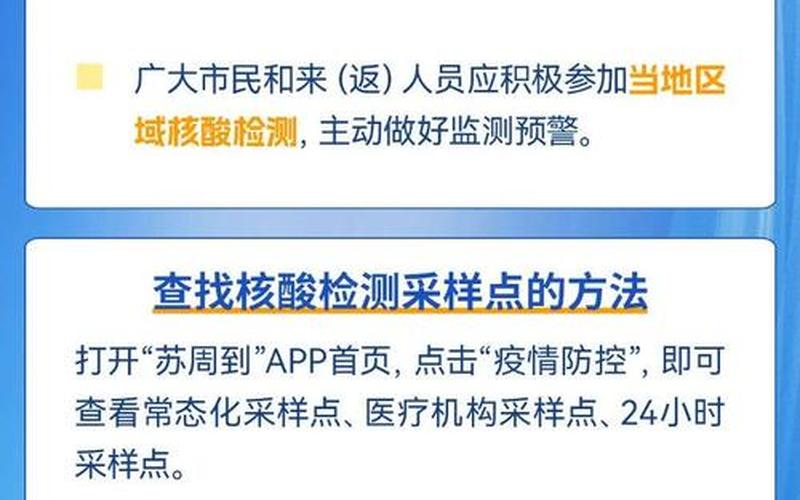 广大市民和来（返）人员应积极参加当地区域核酸检测，主动做好监测预警。

查找核酸检测采样点的方法

打开“苏周到”APP首页，点击“疫情防控”，即可查看常态化采样点、医疗机构采样点、24小时采样点。